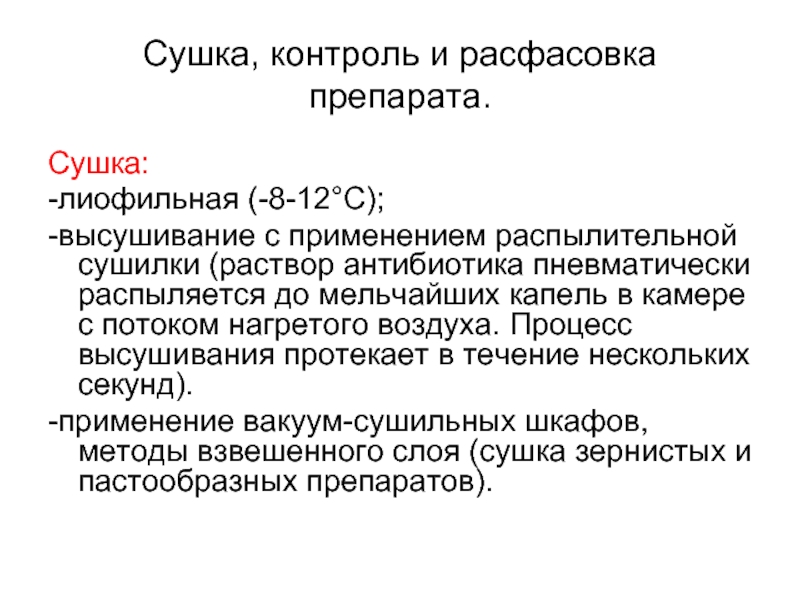 Сушка, контроль и расфасовка препарата.

Сушка:

-лиофильная (-8-12°С);

-высушивание с применением распылительной сушилки (раствор антибиотика пневматически распыляется до мельчайших капель в камере с потоком нагретого воздуха. Процесс высушивания протекает в течение нескольких секунд).

-применение вакуум-сушильных шкафов, методы взвешенного слоя (сушка зернистых и пастообразных препаратов).